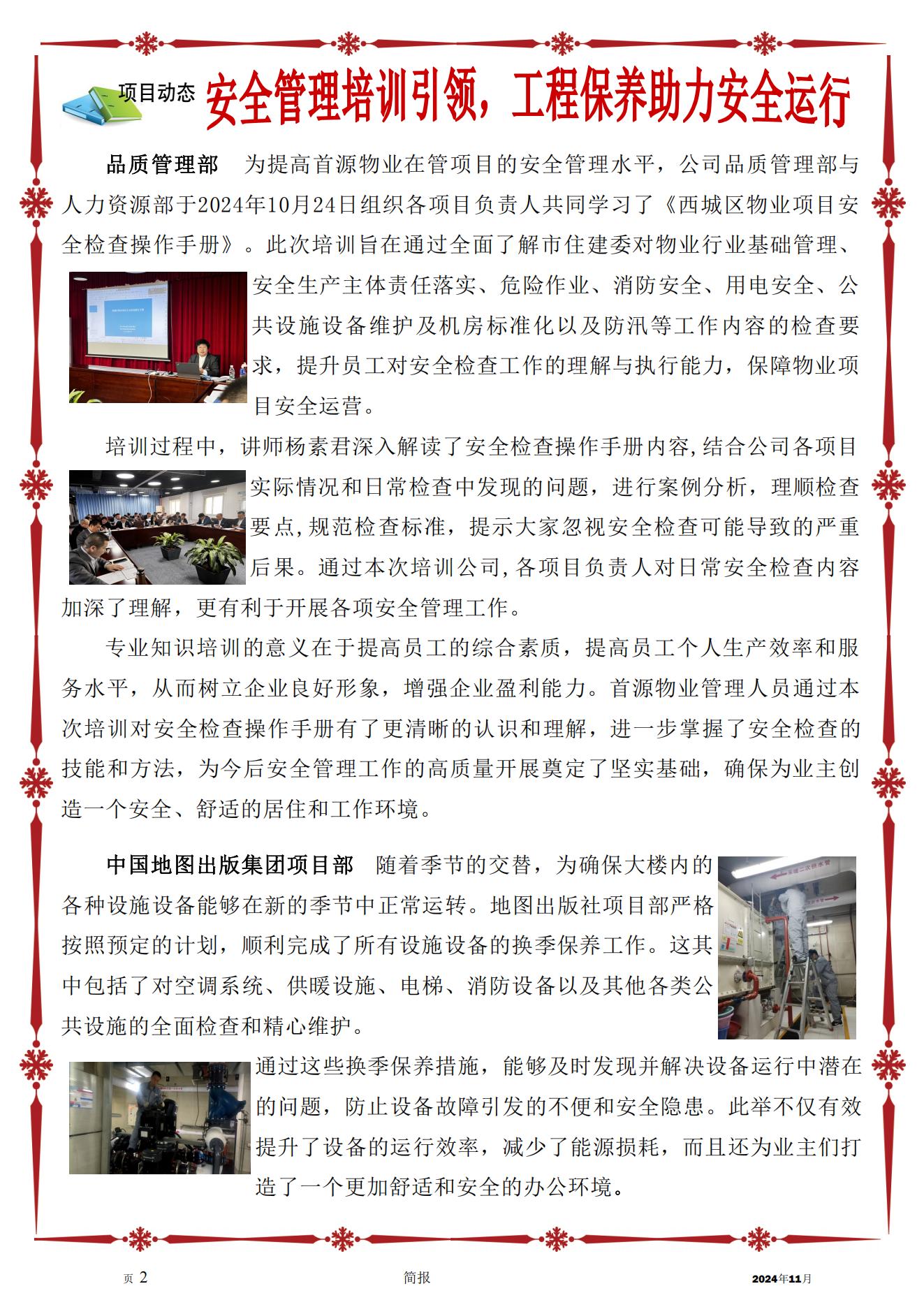 项目动态 安全管理培训引领，工程保养助力安全运行

品质管理部　为提高首源物业在管项目的安全管理水平，公司品质管理部与人力资源部于2024年10月24日组织各项目负责人共同学习了《西城区物业项目安全检查操作手册》。此次培训旨在通过全面了解市住建委对物业行业基础管理、安全生产主体责任落实、危险作业、消防安全、用电安全、公共设施设备维护及机房标准化以及防汛等工作内容的检查要求，提升员工对安全检查工作的理解与执行能力，保障物业项目安全运营。

培训过程中，讲师杨素君深入解读了安全检查操作手册内容,结合公司各项目实际情况和日常检查中发现的问题，进行案例分析，理顺检查要点,规范检查标准，提示大家忽视安全检查可能导致的严重后果。通过本次培训公司,各项目负责人对日常安全检查内容加深了理解，更有利于开展各项安全管理工作。

专业知识培训的意义在于提高员工的综合素质，提高员工个人生产效率和服务水平，从而树立企业良好形象，增强企业盈利能力。首源物业管理人员通过本次培训对安全检查操作手册有了更清晰的认识和理解，进一步掌握了安全检查的技能和方法，为今后安全管理工作的高质量开展奠定了坚实基础，确保为业主创造一个安全、舒适的居住和工作环境。

中国地图出版集团项目部　随着季节的交替，为确保大楼内的各种设施设备能够在新的季节中正常运转。地图出版社项目部严格按照预定的计划，顺利完成了所有设施设备的换季保养工作。这其中包括了对空调系统、供暖设施、电梯、消防设备以及其他各类公共设施的全面检查和精心维护。

通过这些换季保养措施，能够及时发现并解决设备运行中潜在的问题，防止设备故障引发的不便和安全隐患。此举不仅有效提升了设备的运行效率，减少了能源损耗，而且还为业主们打造了一个更加舒适和安全的办公环境。

页 2　简报　2024年11月